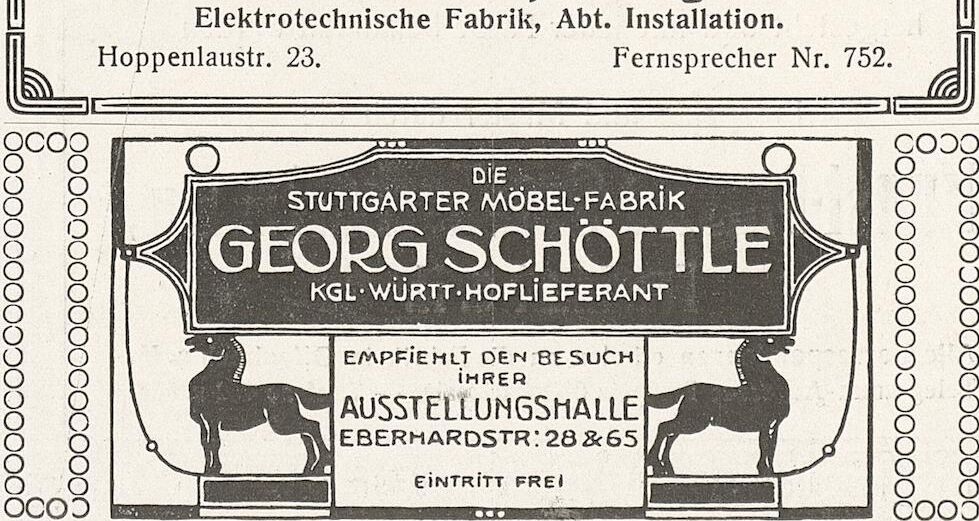 Elektrotechnische Fabrik, Abt. Installation.

Hoppenlaustr. 23. Fernsprecher Nr. 752.

DIE
STUTTGARTER MÖBEL-FABRIK
GEORG SCHÖTTLE
KGL·WÜRTT·HOFLIEFERANT

EMPFIEHLT DEN BESUCH IHRER
AUSSTELLUNGSHALLE
EBERHARDSTR: 28 & 65

EINTRITT FREI